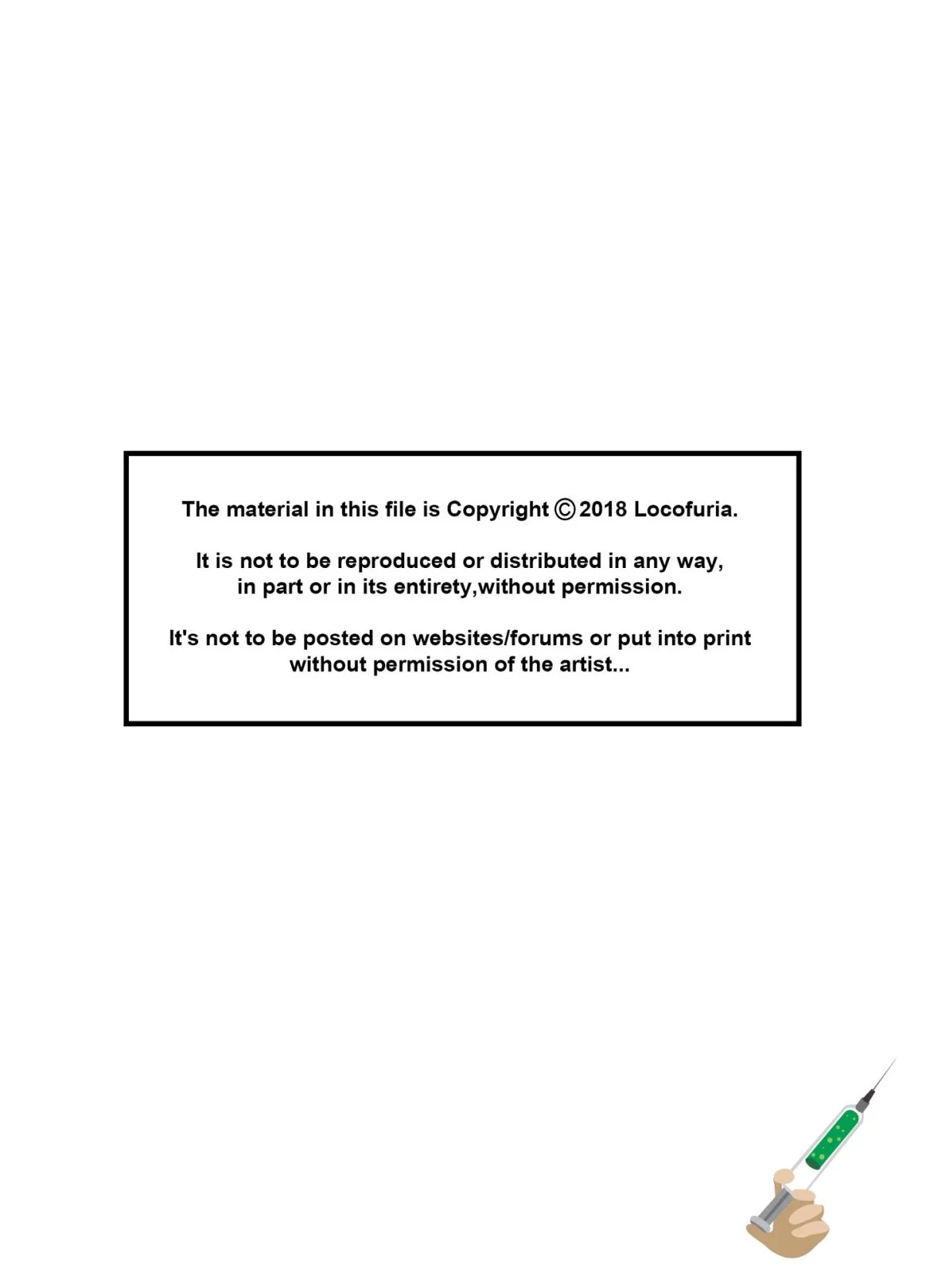 The material in this file is Copyright © 2018 Locofuria.

It is not to be reproduced or distributed in any way, in part or in its entirety,without permission.

It's not to be posted on websites/forums or put into print without permission of the artist...